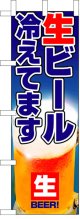 生ビール
冷えてます

生
BEER!